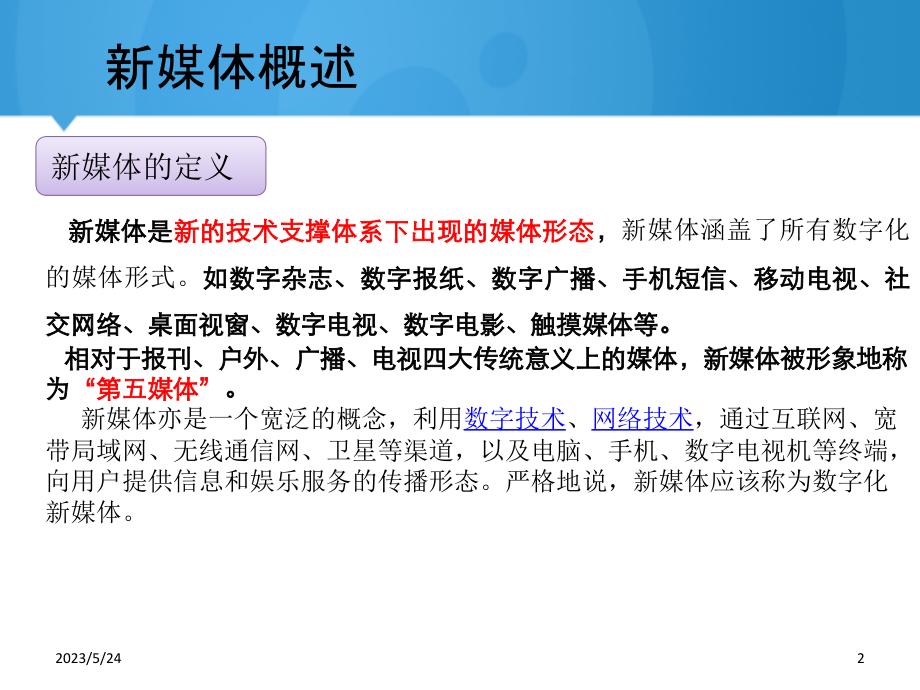 新媒体概述

新媒体的定义

新媒体是新的技术支撑体系下出现的媒体形态，新媒体涵盖了所有数字化的媒体形式。如数字杂志、数字报纸、数字广播、手机短信、移动电视、社交网络、桌面视窗、数字电视、数字电影、触摸媒体等。

相对于报刊、户外、广播、电视四大传统意义上的媒体，新媒体被形象地称为“第五媒体”。

新媒体亦是一个宽泛的概念，利用数字技术、网络技术，通过互联网、宽带局域网、无线通信网、卫星等渠道，以及电脑、手机、数字电视机等终端，向用户提供信息和娱乐服务的传播形态。严格地说，新媒体应该称为数字化新媒体。

2023/5/24

2